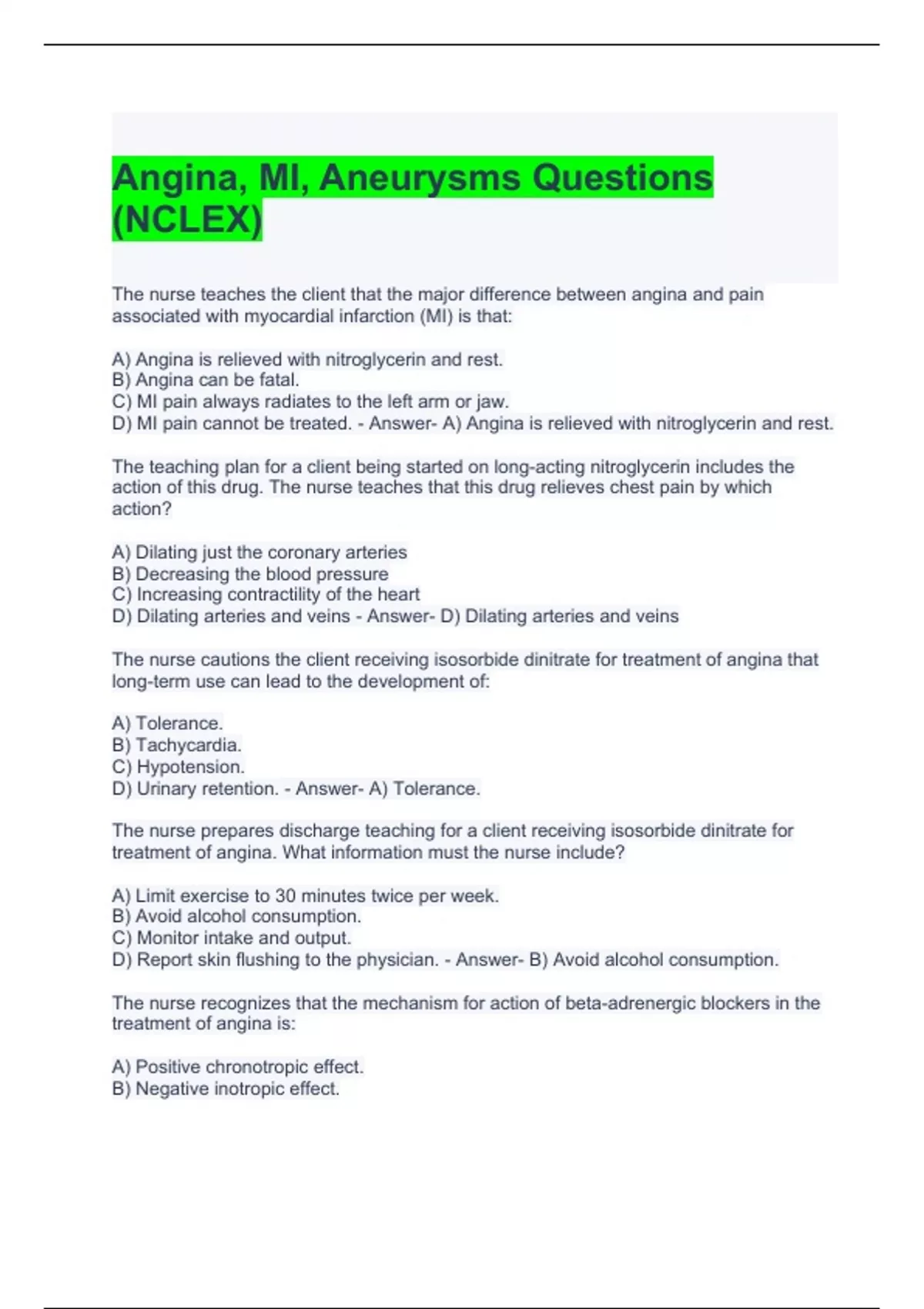 Angina, MI, Aneurysms Questions (NCLEX)

The nurse teaches the client that the major difference between angina and pain associated with myocardial infarction (MI) is that:

A) Angina is relieved with nitroglycerin and rest.
B) Angina can be fatal.
C) MI pain always radiates to the left arm or jaw.
D) MI pain cannot be treated. - Answer- A) Angina is relieved with nitroglycerin and rest.

The teaching plan for a client being started on long-acting nitroglycerin includes the action of this drug. The nurse teaches that this drug relieves chest pain by which action?

A) Dilating just the coronary arteries
B) Decreasing the blood pressure
C) Increasing contractility of the heart
D) Dilating arteries and veins - Answer- D) Dilating arteries and veins

The nurse cautions the client receiving isosorbide dinitrate for treatment of angina that long-term use can lead to the development of:

A) Tolerance.
B) Tachycardia.
C) Hypotension.
D) Urinary retention. - Answer- A) Tolerance.

The nurse prepares discharge teaching for a client receiving isosorbide dinitrate for treatment of angina. What information must the nurse include?

A) Limit exercise to 30 minutes twice per week.
B) Avoid alcohol consumption.
C) Monitor intake and output.
D) Report skin flushing to the physician. - Answer- B) Avoid alcohol consumption.

The nurse recognizes that the mechanism for action of beta-adrenergic blockers in the treatment of angina is:

A) Positive chronotropic effect.
B) Negative inotropic effect.